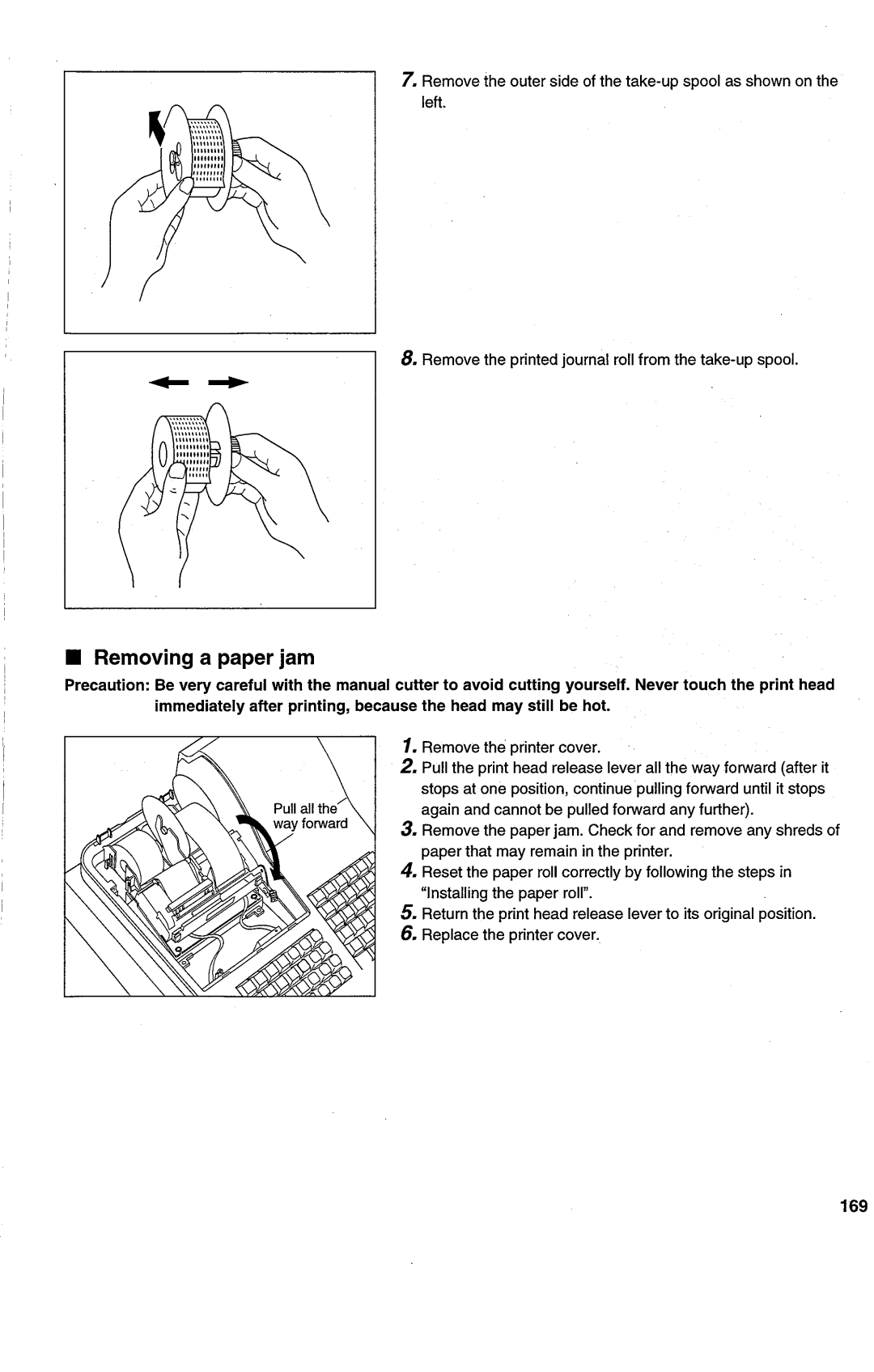 7. Remove the outer side of the take-up spool as shown on the left.

8. Remove the printed journal roll from the take-up spool.

■ Removing a paper jam

Precaution: Be very careful with the manual cutter to avoid cutting yourself. Never touch the print head immediately after printing, because the head may still be hot.

Pull all the way forward

1. Remove the printer cover.
2. Pull the print head release lever all the way forward (after it stops at one position, continue pulling forward until it stops again and cannot be pulled forward any further).
3. Remove the paper jam. Check for and remove any shreds of paper that may remain in the printer.
4. Reset the paper roll correctly by following the steps in "Installing the paper roll".
5. Return the print head release lever to its original position.
6. Replace the printer cover.

169